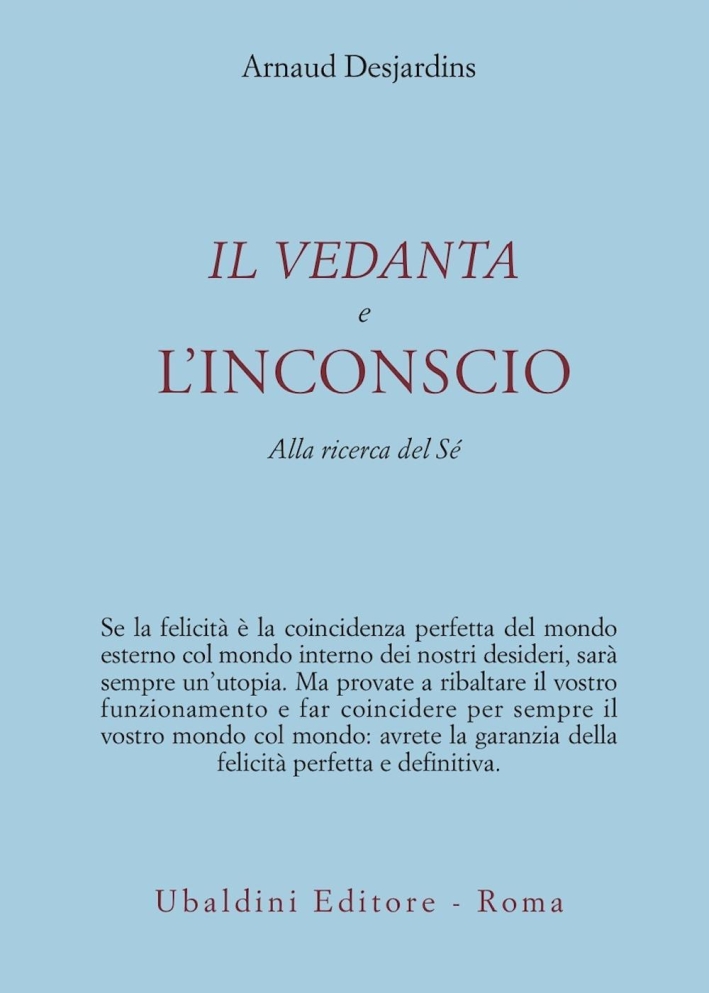 Arnaud Desjardins

IL VEDANTA
e
L'INCONSCIO

Alla ricerca del Sé

Se la felicità è la coincidenza perfetta del mondo esterno col mondo interno dei nostri desideri, sarà sempre un'utopia. Ma provate a ribaltare il vostro funzionamento e far coincidere per sempre il vostro mondo col mondo: avrete la garanzia della felicità perfetta e definitiva.

Ubaldini Editore - Roma